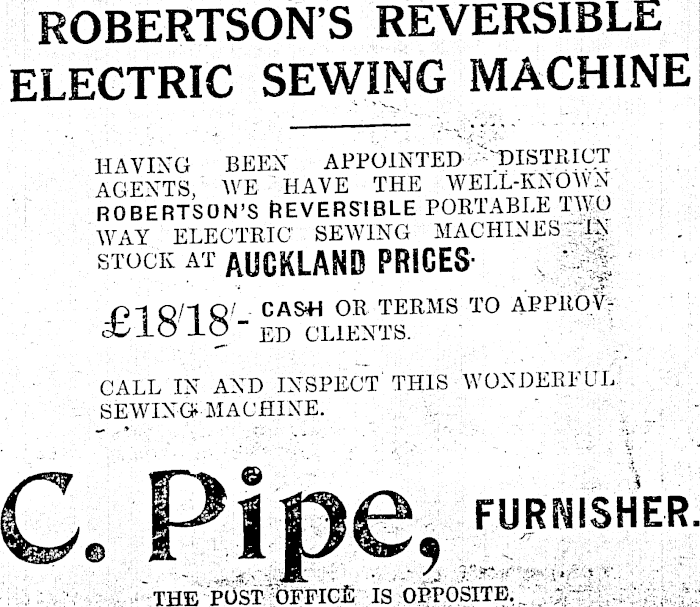 ROBERTSON'S REVERSIBLE ELECTRIC SEWING MACHINE

HAVING BEEN APPOINTED DISTRICT AGENTS, WE HAVE THE WELL-KNOWN ROBERTSON'S REVERSIBLE PORTABLE TWO WAY ELECTRIC SEWING MACHINES IN STOCK AT AUCKLAND PRICES.

£18/18/- CASH OR TERMS TO APPROVED CLIENTS.

CALL IN AND INSPECT THIS WONDERFUL SEWING MACHINE.

C. Pipe, FURNISHER.

THE POST OFFICE IS OPPOSITE.